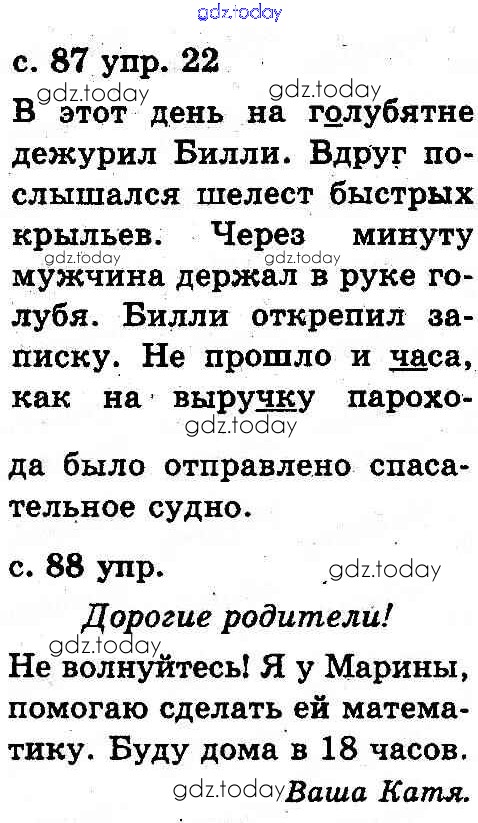 с. 87 упр. 22

В этот день на голубятне дежурил Билли. Вдруг послышался шелест быстрых крыльев. Через минуту мужчина держал в руке голубя. Билли открепил записку. Не прошло и часа, как на выручку парохода было отправлено спасательное судно.

с. 88 упр.

Дорогие родители!

Не волнуйтесь! Я у Марины, помогаю сделать ей математику. Буду дома в 18 часов.

Ваша Катя.

gdz.today